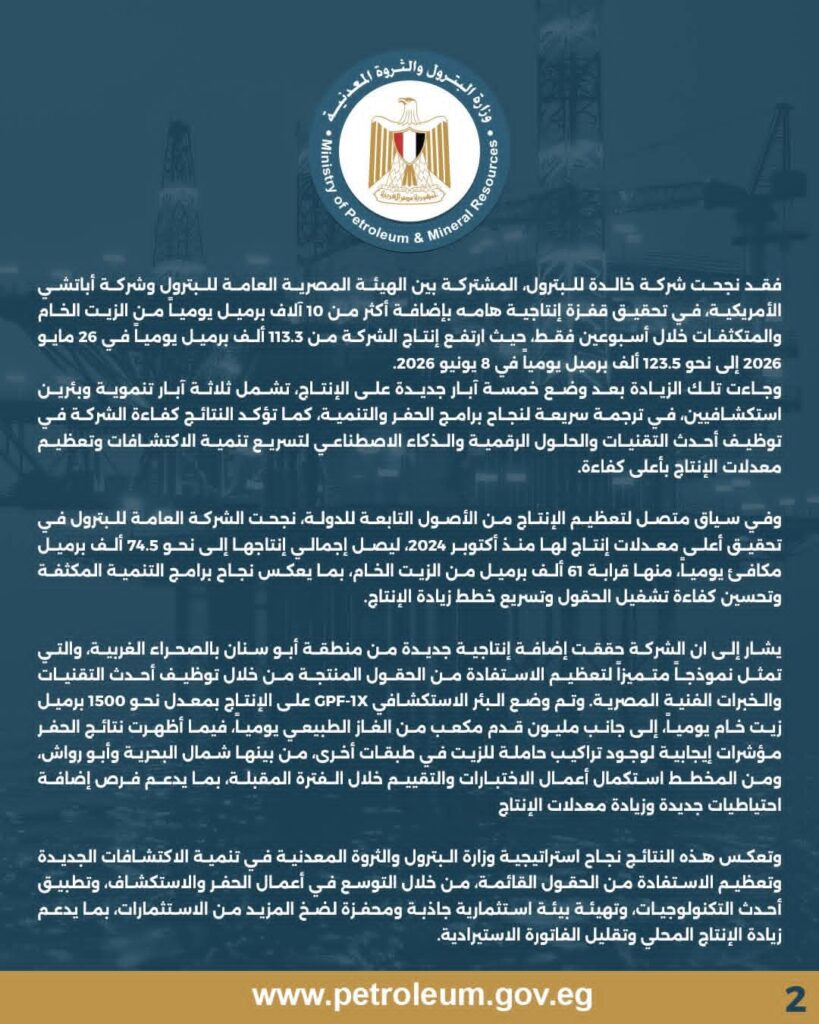 وزارة البترول والثروة المعدنية
Ministry of Petroleum & Mineral Resources

فقد نجحت شركة خالدة للبترول، المشتركة بين الهيئة المصرية العامة للبترول وشركة أباتشي الأمريكية، في تحقيق قفزة إنتاجية هامه بإضافة أكثر من 10 آلاف برميل يومياً من الزيت الخام والمتكثفات خلال أسبوعين فقط، حيث ارتفع إنتاج الشركة من 113.3 ألف برميل يومياً في 26 مايو 2026 إلى نحو 123.5 ألف برميل يومياً في 8 يونيو 2026.
وجاءت تلك الزيادة بعد وضع خمسة آبار جديدة على الإنتاج، تشمل ثلاثة آبار تنموية وبئرين استكشافيين، في ترجمة سريعة لنجاح برامج الحفر والتنمية، كما تؤكد النتائج كفاءة الشركة في توظيف أحدث التقنيات والحلول الرقمية والذكاء الاصطناعي لتسريع تنمية الاكتشافات وتعظيم معدلات الإنتاج بأعلى كفاءة.

وفي سياق متصل لتعظيم الإنتاج من الأصول التابعة للدولة، نجحت الشركة العامة للبترول في تحقيق أعلى معدلات إنتاج لها منذ أكتوبر 2024، ليصل إجمالي إنتاجها إلى نحو 74.5 ألف برميل مكافئ يومياً، منها قرابة 61 ألف برميل من الزيت الخام، بما يعكس نجاح برامج التنمية المكثفة وتحسين كفاءة تشغيل الحقول وتسريع خطط زيادة الإنتاج.

يشار إلى ان الشركة حققت إضافة إنتاجية جديدة من منطقة أبو سنان بالصحراء الغربية، والتي تمثل نموذجاً متميزاً لتعظيم الاستفادة من الحقول المنتجة من خلال توظيف أحدث التقنيات والخبرات الفنية المصرية. وتم وضع البئر الاستكشافي GPF-1X على الإنتاج بمعدل نحو 1500 برميل زيت خام يومياً، إلى جانب مليون قدم مكعب من الغاز الطبيعي يومياً، فيما أظهرت نتائج الحفر مؤشرات إيجابية لوجود تراكيب حاملة للزيت في طبقات أخرى، من بينها شمال البحرية وأبو رواش، ومن المخطط استكمال أعمال الاختبارات والتقييم خلال الفترة المقبلة، بما يدعم فرص إضافة احتياطيات جديدة وزيادة معدلات الإنتاج

وتعكس هذه النتائج نجاح استراتيجية وزارة البترول والثروة المعدنية في تنمية الاكتشافات الجديدة وتعظيم الاستفادة من الحقول القائمة، من خلال التوسع في أعمال الحفر والاستكشاف، وتطبيق أحدث التكنولوجيات، وتهيئة بيئة استثمارية جاذبة ومحفزة لضخ المزيد من الاستثمارات، بما يدعم زيادة الإنتاج المحلي وتقليل الفاتورة الاستيرادية.

www.petroleum.gov.eg
2